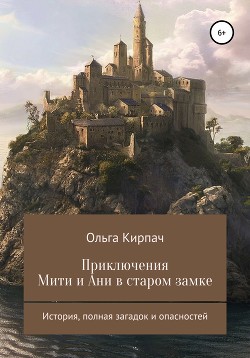 6+

Ольга Кирпач

Приключения
Мити и Ани в старом замке

История, полная загадок и опасностей